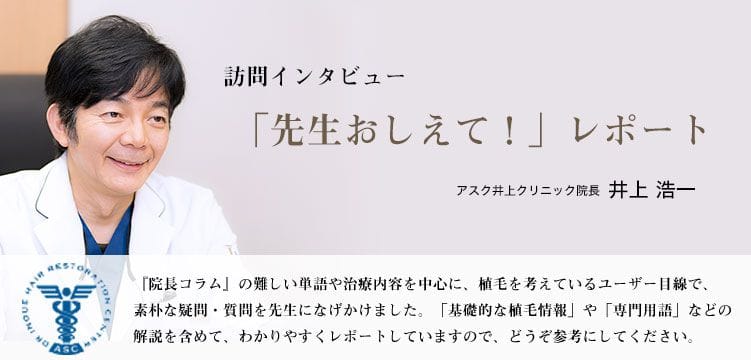 訪問インタビュー

「先生おしえて！」レポート

アスク井上クリニック院長 井上 浩一

DR INOUE HAIR RESTORATION CENTER

ASC

『院長コラム』の難しい単語や治療内容を中心に、植毛を考えているユーザー目線で、素朴な疑問・質問を先生になげかけました。「基礎的な植毛情報」や「専門用語」などの解説を含めて、わかりやすくレポートしていますので、どうぞ参考にしてください。